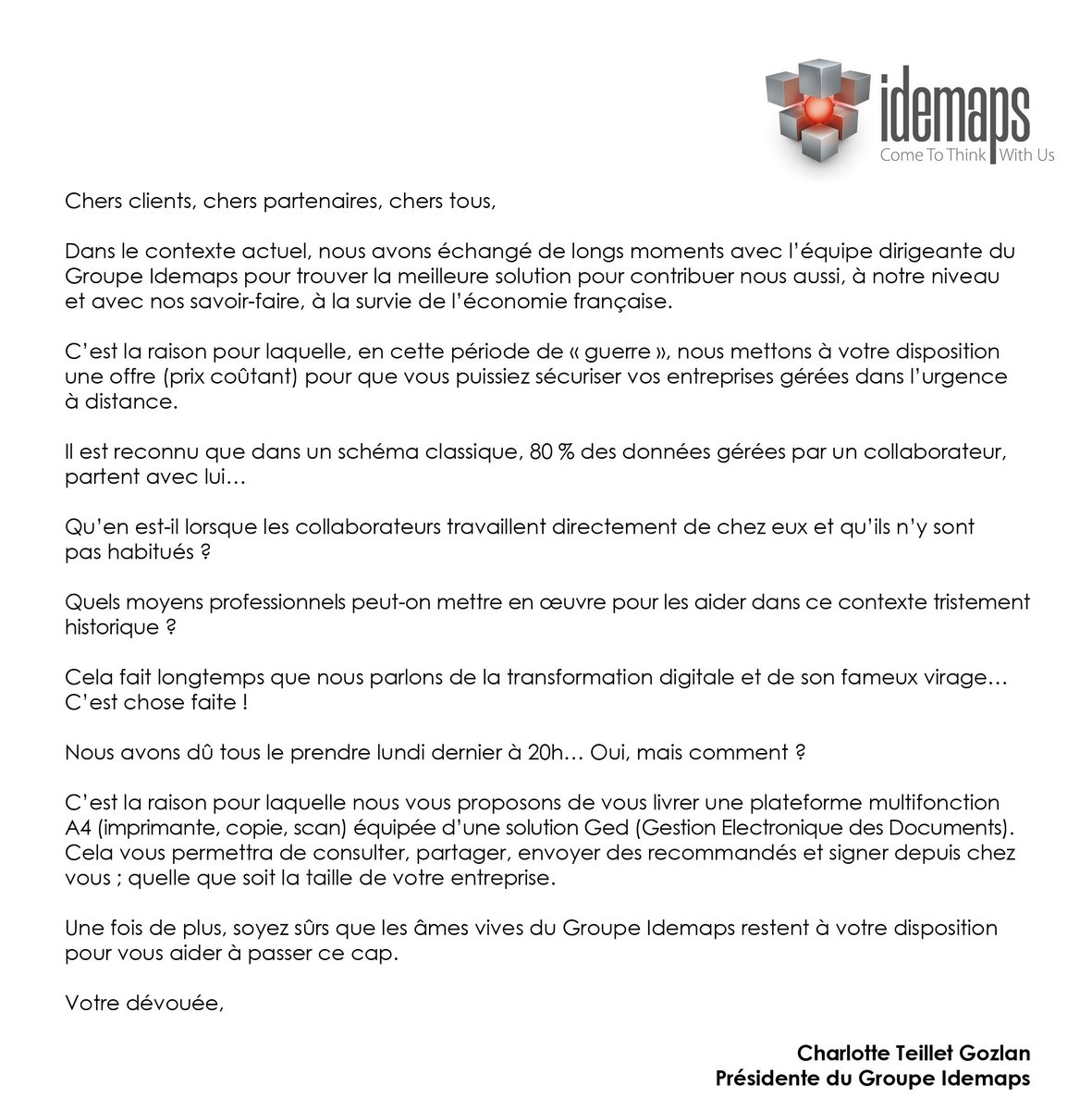 idemaps
Come To Think With Us

Chers clients, chers partenaires, chers tous,

Dans le contexte actuel, nous avons échangé de longs moments avec l'équipe dirigeante du Groupe Idemaps pour trouver la meilleure solution pour contribuer nous aussi, à notre niveau et avec nos savoir-faire, à la survie de l'économie française.

C'est la raison pour laquelle, en cette période de « guerre », nous mettons à votre disposition une offre (prix coûtant) pour que vous puissiez sécuriser vos entreprises gérées dans l'urgence à distance.

Il est reconnu que dans un schéma classique, 80 % des données gérées par un collaborateur, partent avec lui…

Qu'en est-il lorsque les collaborateurs travaillent directement de chez eux et qu'ils n'y sont pas habitués ?

Quels moyens professionnels peut-on mettre en œuvre pour les aider dans ce contexte tristement historique ?

Cela fait longtemps que nous parlons de la transformation digitale et de son fameux virage… C'est chose faite !

Nous avons dû tous le prendre lundi dernier à 20h… Oui, mais comment ?

C'est la raison pour laquelle nous vous proposons de vous livrer une plateforme multifonction A4 (imprimante, copie, scan) équipée d'une solution Ged (Gestion Electronique des Documents). Cela vous permettra de consulter, partager, envoyer des recommandés et signer depuis chez vous ; quelle que soit la taille de votre entreprise.

Une fois de plus, soyez sûrs que les âmes vives du Groupe Idemaps restent à votre disposition pour vous aider à passer ce cap.

Votre dévouée,

Charlotte Teillet Gozlan
Présidente du Groupe Idemaps